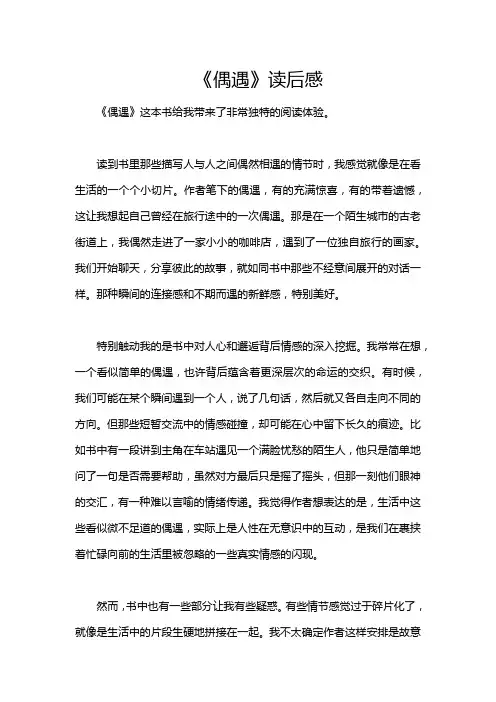 《偶遇》读后感

《偶遇》这本书给我带来了非常独特的阅读体验。

读到书里那些描写人与人之间偶然相遇的情节时，我感觉就像是在看生活的一个个小切片。作者笔下的偶遇，有的充满惊喜，有的带着遗憾，这让我想起自己曾经在旅行途中的一次偶遇。那是在一个陌生城市的古老街道上，我偶然走进了一家小小的咖啡店，遇到了一位独自旅行的画家。我们开始聊天，分享彼此的故事，就如同书中那些不经意间展开的对话一样。那种瞬间的连接感和不期而遇的新鲜感，特别美好。

特别触动我的是书中对人心和邂逅背后情感的深入挖掘。我常常在想，一个看似简单的偶遇，也许背后蕴含着更深层次的命运的交织。有时候，我们可能在某个瞬间遇到一个人，说了几句话，然后就又各自走向不同的方向。但那些短暂交流中的情感碰撞，却可能在心中留下长久的痕迹。比如书中有一段讲到主角在车站遇见一个满脸忧愁的陌生人，他只是简单地问了一句是否需要帮助，虽然对方最后只是摇了摇头，但那一刻他们眼神的交汇，有一种难以言喻的情绪传递。我觉得作者想表达的是，生活中这些看似微不足道的偶遇，实际上是人性在无意识中的互动，是我们在裹挟着忙碌向前的生活里被忽略的一些真实情感的闪现。

然而，书中也有一些部分让我有些疑惑。有些情节感觉过于碎片化了，就像是生活中的片段生硬地拼接在一起。我不太确定作者这样安排是故意